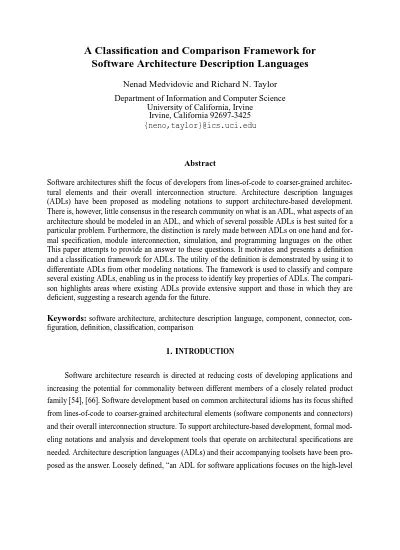 A Classification and Comparison Framework for Software Architecture Description Languages

Nenad Medvidovic and Richard N. Taylor

Department of Information and Computer Science
University of California, Irvine
Irvine, California 92697-3425
{neno,taylor}@ics.uci.edu

Abstract

Software architectures shift the focus of developers from lines-of-code to coarser-grained architectural elements and their overall interconnection structure. Architecture description languages (ADLs) have been proposed as modeling notations to support architecture-based development. There is, however, little consensus in the research community on what is an ADL, what aspects of an architecture should be modeled in an ADL, and which of several possible ADLs is best suited for a particular problem. Furthermore, the distinction is rarely made between ADLs on one hand and formal specification, module interconnection, simulation, and programming languages on the other. This paper attempts to provide an answer to these questions. It motivates and presents a definition and a classification framework for ADLs. The utility of the definition is demonstrated by using it to differentiate ADLs from other modeling notations. The framework is used to classify and compare several existing ADLs, enabling us in the process to identify key properties of ADLs. The comparison highlights areas where existing ADLs provide extensive support and those in which they are deficient, suggesting a research agenda for the future.

Keywords: software architecture, architecture description language, component, connector, configuration, definition, classification, comparison

1. INTRODUCTION

Software architecture research is directed at reducing costs of developing applications and increasing the potential for commonality between different members of a closely related product family [54], [66]. Software development based on common architectural idioms has its focus shifted from lines-of-code to coarser-grained architectural elements (software components and connectors) and their overall interconnection structure. To support architecture-based development, formal modeling notations and analysis and development tools that operate on architectural specifications are needed. Architecture description languages (ADLs) and their accompanying toolsets have been proposed as the answer. Loosely defined, "an ADL for software applications focuses on the high-level